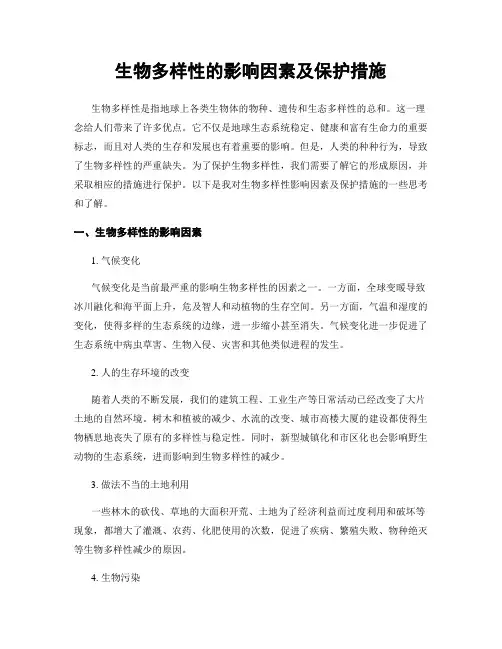 生物多样性的影响因素及保护措施

生物多样性是指地球上各类生物体的物种、遗传和生态多样性的总和。这一理念给人们带来了许多优点。它不仅是地球生态系统稳定、健康和富有生命力的重要标志，而且对人类的生存和发展也有着重要的影响。但是，人类的种种行为，导致了生物多样性的严重缺失。为了保护生物多样性，我们需要了解它的形成原因，并采取相应的措施进行保护。以下是我对生物多样性影响因素及保护措施的一些思考和了解。

一、生物多样性的影响因素

1. 气候变化

气候变化是当前最严重的影响生物多样性的因素之一。一方面，全球变暖导致冰川融化和海平面上升，危及智人和动植物的生存空间。另一方面，气温和湿度的变化，使得多样的生态系统的边缘，进一步缩小甚至消失。气候变化进一步促进了生态系统中病虫草害、生物入侵、灾害和其他类似进程的发生。

2. 人的生存环境的改变

随着人类的不断发展，我们的建筑工程、工业生产等日常活动已经改变了大片土地的自然环境。树木和植被的减少、水流的改变、城市高楼大厦的建设都使得生物栖息地丧失了原有的多样性与稳定性。同时，新型城镇化和市区化也会影响野生动物的生态系统，进而影响到生物多样性的减少。

3. 做法不当的土地利用

一些林木的砍伐、草地的大面积开荒、土地为了经济利益而过度利用和破坏等现象，都增大了灌溉、农药、化肥使用的次数，促进了疾病、繁殖失败、物种绝灭等生物多样性减少的原因。

4. 生物污染